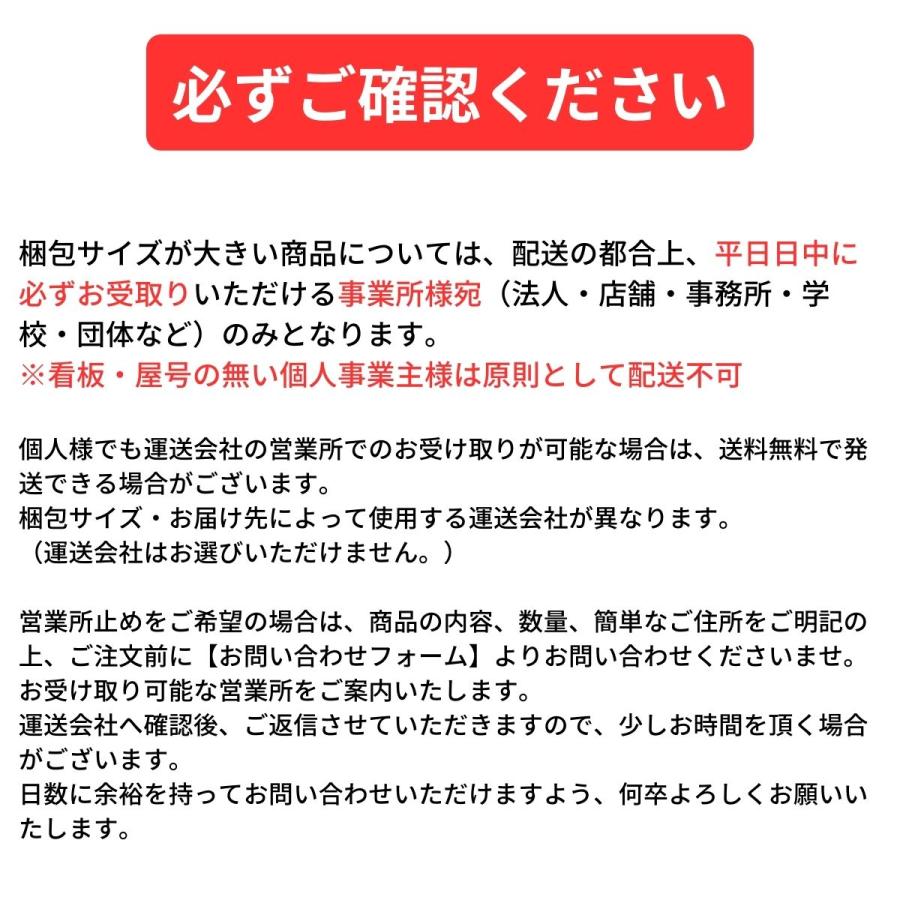 必ずご確認ください

梱包サイズが大きい商品については、配送の都合上、平日日中に必ずお受取りいただける事業所様宛（法人・店舗・事務所・学校・団体など）のみとなります。
※看板・屋号の無い個人事業主様は原則として配送不可

個人様でも運送会社の営業所でのお受け取りが可能な場合は、送料無料で発送できる場合がございます。
梱包サイズ・お届け先によって使用する運送会社が異なります。
（運送会社はお選びいただけません。）

営業所止めをご希望の場合は、商品の内容、数量、簡単なご住所をご明記の上、ご注文前に【お問い合わせフォーム】よりお問い合わせくださいませ。
お受け取り可能な営業所をご案内いたします。
運送会社へ確認後、ご返信させていただきますので、少しお時間を頂く場合がございます。
日数に余裕を持ってお問い合わせいただけますよう、何卒よろしくお願いいたします。